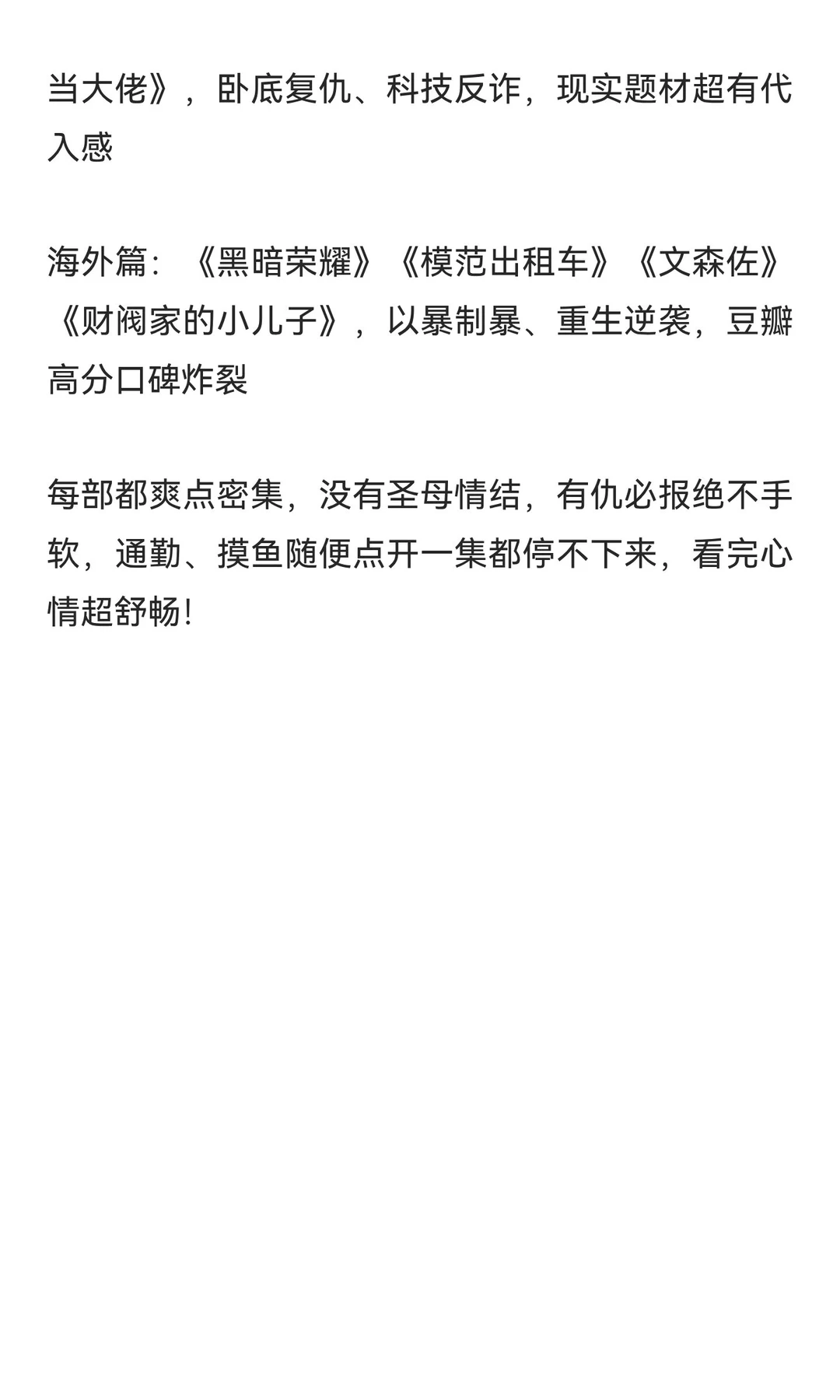 当大佬》，卧底复仇、科技反诈，现实题材超有代入感

海外篇：《黑暗荣耀》《模范出租车》《文森佐》《财阀家的小儿子》，以暴制暴、重生逆袭，豆瓣高分口碑炸裂

每部都爽点密集，没有圣母情结，有仇必报绝不手软，通勤、摸鱼随便点开一集都停不下来，看完心情超舒畅！